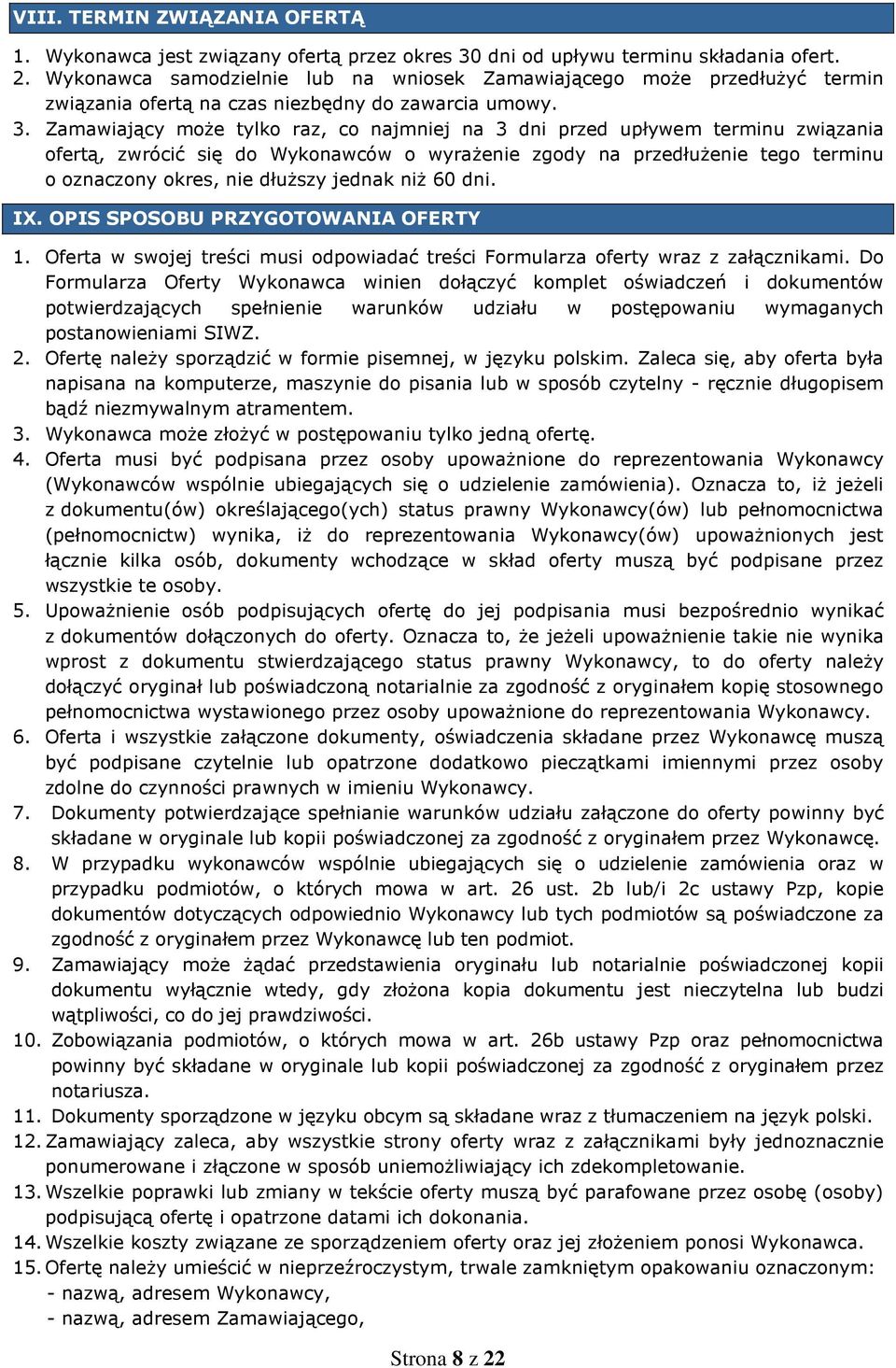 VIII. TERMIN ZWIĄZANIA OFERTĄ

1. Wykonawca jest związany ofertą przez okres 30 dni od upływu terminu składania ofert.
2. Wykonawca samodzielnie lub na wniosek Zamawiającego może przedłużyć termin związania ofertą na czas niezbędny do zawarcia umowy.
3. Zamawiający może tylko raz, co najmniej na 3 dni przed upływem terminu związania ofertą, zwrócić się do Wykonawców o wyrażenie zgody na przedłużenie tego terminu o oznaczony okres, nie dłuższy jednak niż 60 dni.

IX. OPIS SPOSOBU PRZYGOTOWANIA OFERTY

1. Oferta w swojej treści musi odpowiadać treści Formularza oferty wraz z załącznikami. Do Formularza Oferty Wykonawca winien dołączyć komplet oświadczeń i dokumentów potwierdzających spełnienie warunków udziału w postępowaniu wymaganych postanowieniami SIWZ.
2. Ofertę należy sporządzić w formie pisemnej, w języku polskim. Zaleca się, aby oferta była napisana na komputerze, maszynie do pisania lub w sposób czytelny - ręcznie długopisem bądź niezmywalnym atramentem.
3. Wykonawca może złożyć w postępowaniu tylko jedną ofertę.
4. Oferta musi być podpisana przez osoby upoważnione do reprezentowania Wykonawcy (Wykonawców wspólnie ubiegających się o udzielenie zamówienia). Oznacza to, iż jeżeli z dokumentu(ów) określającego(ych) status prawny Wykonawcy(ów) lub pełnomocnictwa (pełnomocnictw) wynika, iż do reprezentowania Wykonawcy(ów) upoważnionych jest łącznie kilka osób, dokumenty wchodzące w skład oferty muszą być podpisane przez wszystkie te osoby.
5. Upoważnienie osób podpisujących ofertę do jej podpisania musi bezpośrednio wynikać z dokumentów dołączonych do oferty. Oznacza to, że jeżeli upoważnienie takie nie wynika wprost z dokumentu stwierdzającego status prawny Wykonawcy, to do oferty należy dołączyć oryginał lub poświadczoną notarialnie za zgodność z oryginałem kopię stosownego pełnomocnictwa wystawionego przez osoby upoważnione do reprezentowania Wykonawcy.
6. Oferta i wszystkie załączone dokumenty, oświadczenia składane przez Wykonawcę muszą być podpisane czytelnie lub opatrzone dodatkowo pieczątkami imiennymi przez osoby zdolne do czynności prawnych w imieniu Wykonawcy.
7. Dokumenty potwierdzające spełnianie warunków udziału załączone do oferty powinny być składane w oryginale lub kopii poświadczonej za zgodność z oryginałem przez Wykonawcę.
8. W przypadku wykonawców wspólnie ubiegających się o udzielenie zamówienia oraz w przypadku podmiotów, o których mowa w art. 26 ust. 2b lub/i 2c ustawy Pzp, kopie dokumentów dotyczących odpowiednio Wykonawcy lub tych podmiotów są poświadczone za zgodność z oryginałem przez Wykonawcę lub ten podmiot.
9. Zamawiający może żądać przedstawienia oryginału lub notarialnie poświadczonej kopii dokumentu wyłącznie wtedy, gdy złożona kopia dokumentu jest nieczytelna lub budzi wątpliwości, co do jej prawdziwości.
10. Zobowiązania podmiotów, o których mowa w art. 26b ustawy Pzp oraz pełnomocnictwa powinny być składane w oryginale lub kopii poświadczonej za zgodność z oryginałem przez notariusza.
11. Dokumenty sporządzone w języku obcym są składane wraz z tłumaczeniem na język polski.
12. Zamawiający zaleca, aby wszystkie strony oferty wraz z załącznikami były jednoznacznie ponumerowane i złączone w sposób uniemożliwiający ich zdekompletowanie.
13. Wszelkie poprawki lub zmiany w tekście oferty muszą być parafowane przez osobę (osoby) podpisującą ofertę i opatrzone datami ich dokonania.
14. Wszelkie koszty związane ze sporządzeniem oferty oraz jej złożeniem ponosi Wykonawca.
15. Ofertę należy umieścić w nieprzeźroczystym, trwale zamkniętym opakowaniu oznaczonym:
- nazwą, adresem Wykonawcy,
- nazwą, adresem Zamawiającego,

Strona 8 z 22